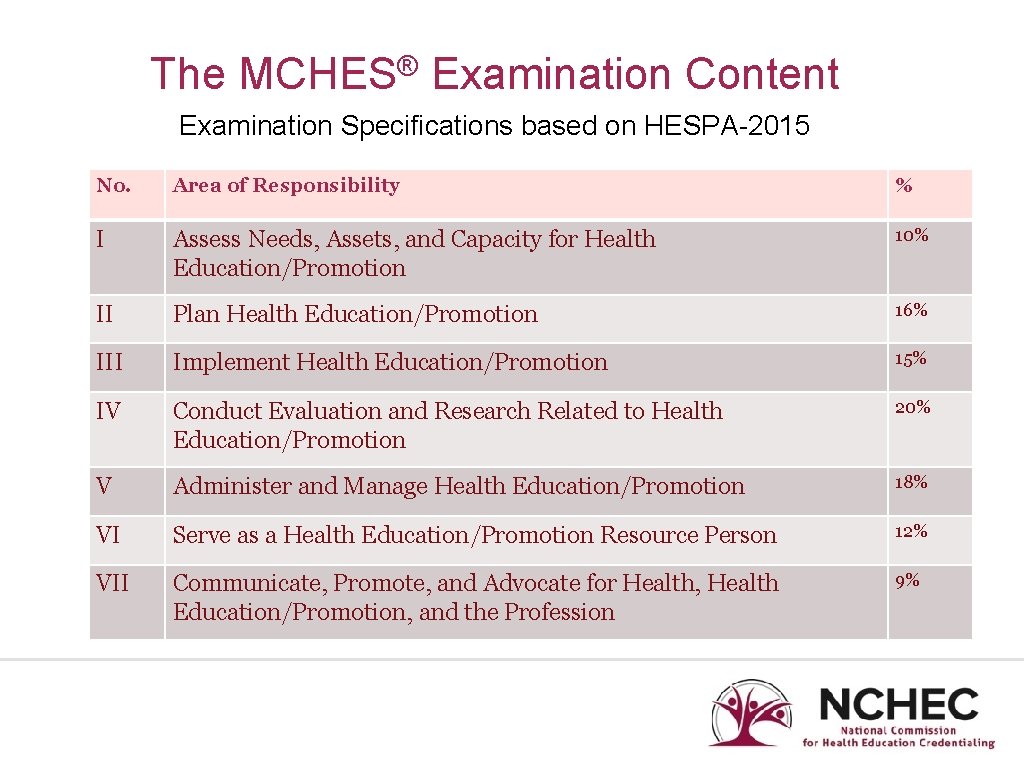 The MCHES® Examination Content

Examination Specifications based on HESPA-2015

| No. | Area of Responsibility | % |
|---|---|---|
| I | Assess Needs, Assets, and Capacity for Health Education/Promotion | 10% |
| II | Plan Health Education/Promotion | 16% |
| III | Implement Health Education/Promotion | 15% |
| IV | Conduct Evaluation and Research Related to Health Education/Promotion | 20% |
| V | Administer and Manage Health Education/Promotion | 18% |
| VI | Serve as a Health Education/Promotion Resource Person | 12% |
| VII | Communicate, Promote, and Advocate for Health, Health Education/Promotion, and the Profession | 9% |

NCHEC
National Commission
for Health Education Credentialing